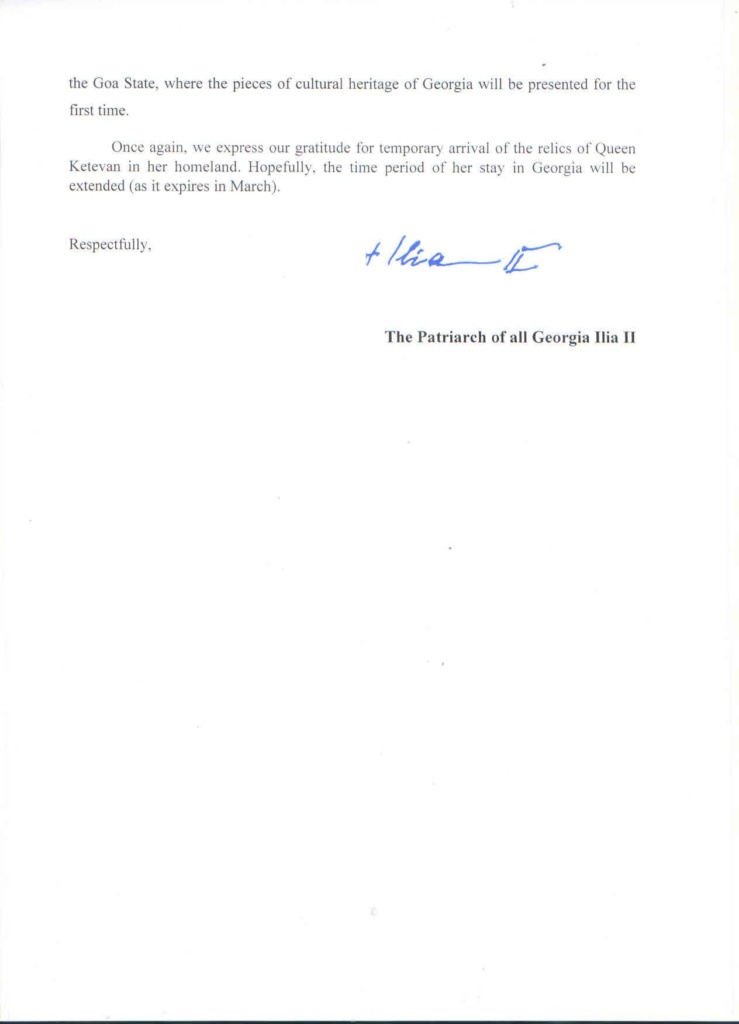 the Goa State, where the pieces of cultural heritage of Georgia will be presented for the first time.

Once again, we express our gratitude for temporary arrival of the relics of Queen Ketevan in her homeland. Hopefully, the time period of her stay in Georgia will be extended (as it expires in March).

Respectfully,

+ Ilia II

The Patriarch of all Georgia Ilia II